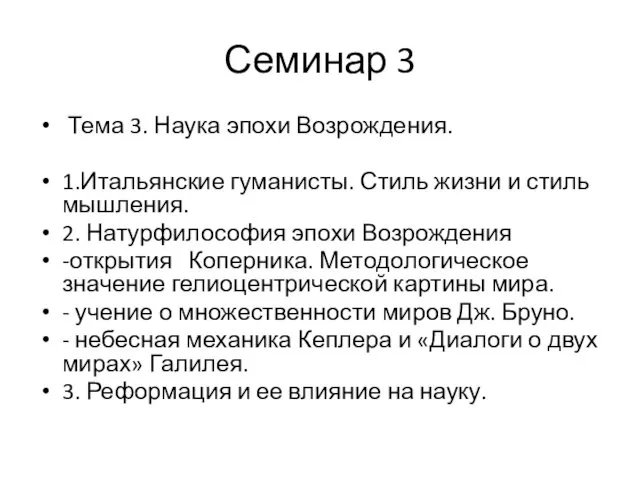 Семинар 3

• Тема 3. Наука эпохи Возрождения.

• 1.Итальянские гуманисты. Стиль жизни и стиль мышления.
• 2. Натурфилософия эпохи Возрождения
• -открытия Коперника. Методологическое значение гелиоцентрической картины мира.
• - учение о множественности миров Дж. Бруно.
• - небесная механика Кеплера и «Диалоги о двух мирах» Галилея.
• 3. Реформация и ее влияние на науку.